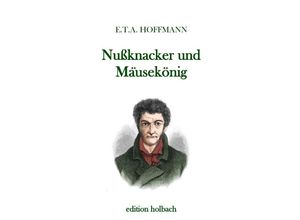 E.T.A. HOFFMANN

Nußknacker und Mäusekönig

edition holbach